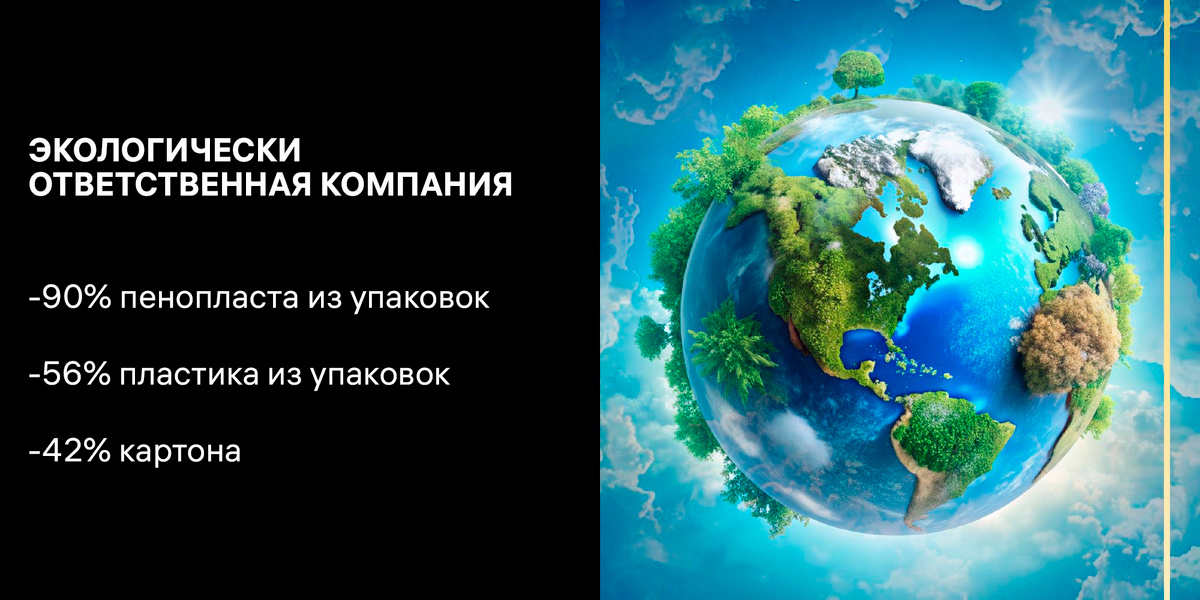 ЭКОЛОГИЧЕСКИ ОТВЕТСТВЕННАЯ КОМПАНИЯ

-90% пенопласта из упаковок

-56% пластика из упаковок

-42% картона